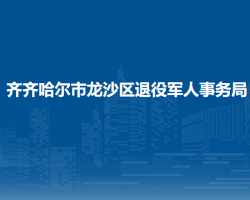 齐齐哈尔市龙沙区退役军人事务局